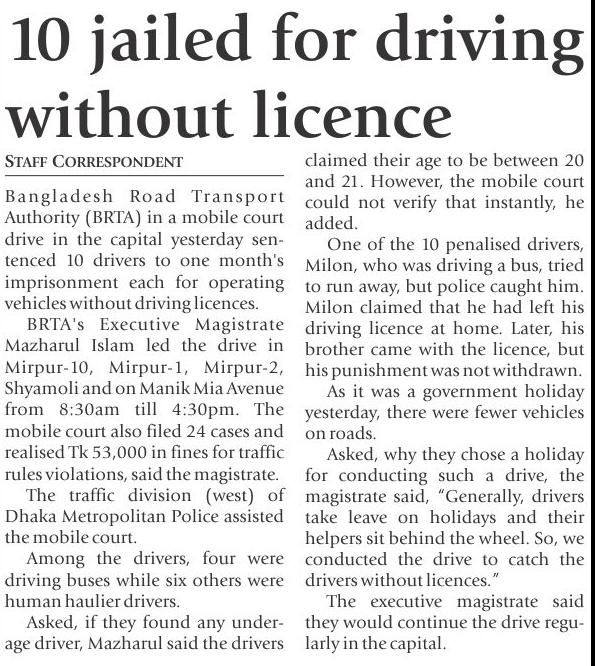 10 jailed for driving without licence

STAFF CORRESPONDENT

Bangladesh Road Transport Authority (BRTA) in a mobile court drive in the capital yesterday sentenced 10 drivers to one month's imprisonment each for operating vehicles without driving licences.

BRTA's Executive Magistrate Mazharul Islam led the drive in Mirpur-10, Mirpur-1, Mirpur-2, Shyamoli and on Manik Mia Avenue from 8:30am till 4:30pm. The mobile court also filed 24 cases and realised Tk 53,000 in fines for traffic rules violations, said the magistrate.

The traffic division (west) of Dhaka Metropolitan Police assisted the mobile court.

Among the drivers, four were driving buses while six others were human haulier drivers.

Asked, if they found any underage driver, Mazharul said the drivers claimed their age to be between 20 and 21. However, the mobile court could not verify that instantly, he added.

One of the 10 penalised drivers, Milon, who was driving a bus, tried to run away, but police caught him. Milon claimed that he had left his driving licence at home. Later, his brother came with the licence, but his punishment was not withdrawn.

As it was a government holiday yesterday, there were fewer vehicles on roads.

Asked, why they chose a holiday for conducting such a drive, the magistrate said, "Generally, drivers take leave on holidays and their helpers sit behind the wheel. So, we conducted the drive to catch the drivers without licences."

The executive magistrate said they would continue the drive regularly in the capital.